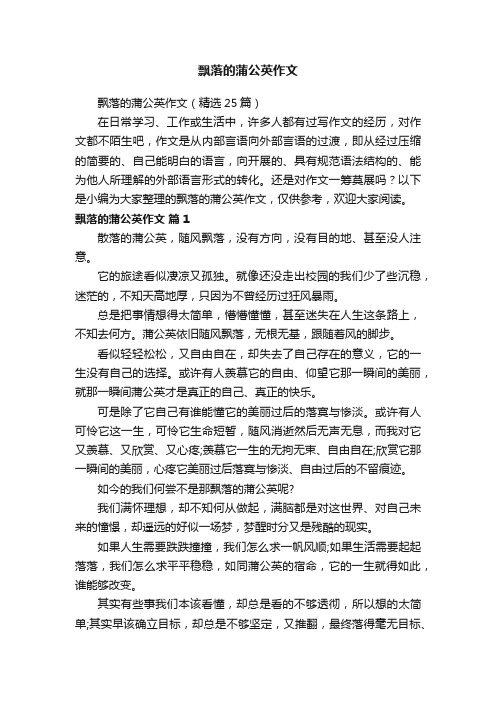 飘落的蒲公英作文

飘落的蒲公英作文（精选 25 篇）

在日常学习、工作或生活中，许多人都有过写作文的经历，对作文都不陌生吧，作文是从内部言语向外部言语的过渡，即从经过压缩的简要的、自己能明白的语言，向开展的、具有规范语法结构的、能为他人所理解的外部语言形式的转化。还是对作文一筹莫展吗？以下是小编为大家整理的飘落的蒲公英作文，仅供参考，欢迎大家阅读。

飘落的蒲公英作文 篇 1

散落的蒲公英，随风飘落，没有方向，没有目的地、甚至没人注意。

它的旅途看似凄凉又孤独。就像还没走出校园的我们少了些沉稳，迷茫的，不知天高地厚，只因为不曾经历过狂风暴雨。

总是把事情想得太简单，懵懵懂懂，甚至迷失在人生这条路上，不知去何方。蒲公英依旧随风飘落，无根无基，跟随着风的脚步。

看似轻轻松松，又自由自在，却失去了自己存在的意义，它的一生没有自己的选择。或许有人羡慕它的自由、仰望它那一瞬间的美丽，就那一瞬间蒲公英才是真正的自己、真正的快乐。

可是除了它自己有谁能懂它的美丽过后的落寞与惨淡。或许有人可怜它这一生，可怜它生命短暂，随风消逝然后无声无息，而我对它又羡慕、又欣赏、又心疼;羡慕它一生的无拘无束、自由自在;欣赏它那一瞬间的美丽，心疼它美丽过后落寞与惨淡、自由过后的不留痕迹。

如今的我们何尝不是那飘落的蒲公英呢?

我们满怀理想，却不知何从做起，满脑都是对这世界、对自己未来的憧憬，却遥远的好似一场梦，梦醒时分又是残酷的现实。

如果人生需要跌跌撞撞，我们怎么求一帆风顺;如果生活需要起起落落，我们怎么求平平稳稳，如同蒲公英的宿命，它的一生就得如此，谁能够改变。

其实有些事我们本该看懂，却总是看的不够透彻，所以想的太简单;其实早该确立目标，却总是不够坚定，又推翻，最终落得毫无目标、